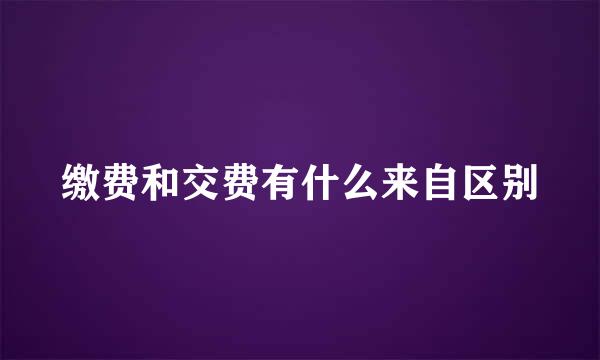 缴费和交费有什么来自区别